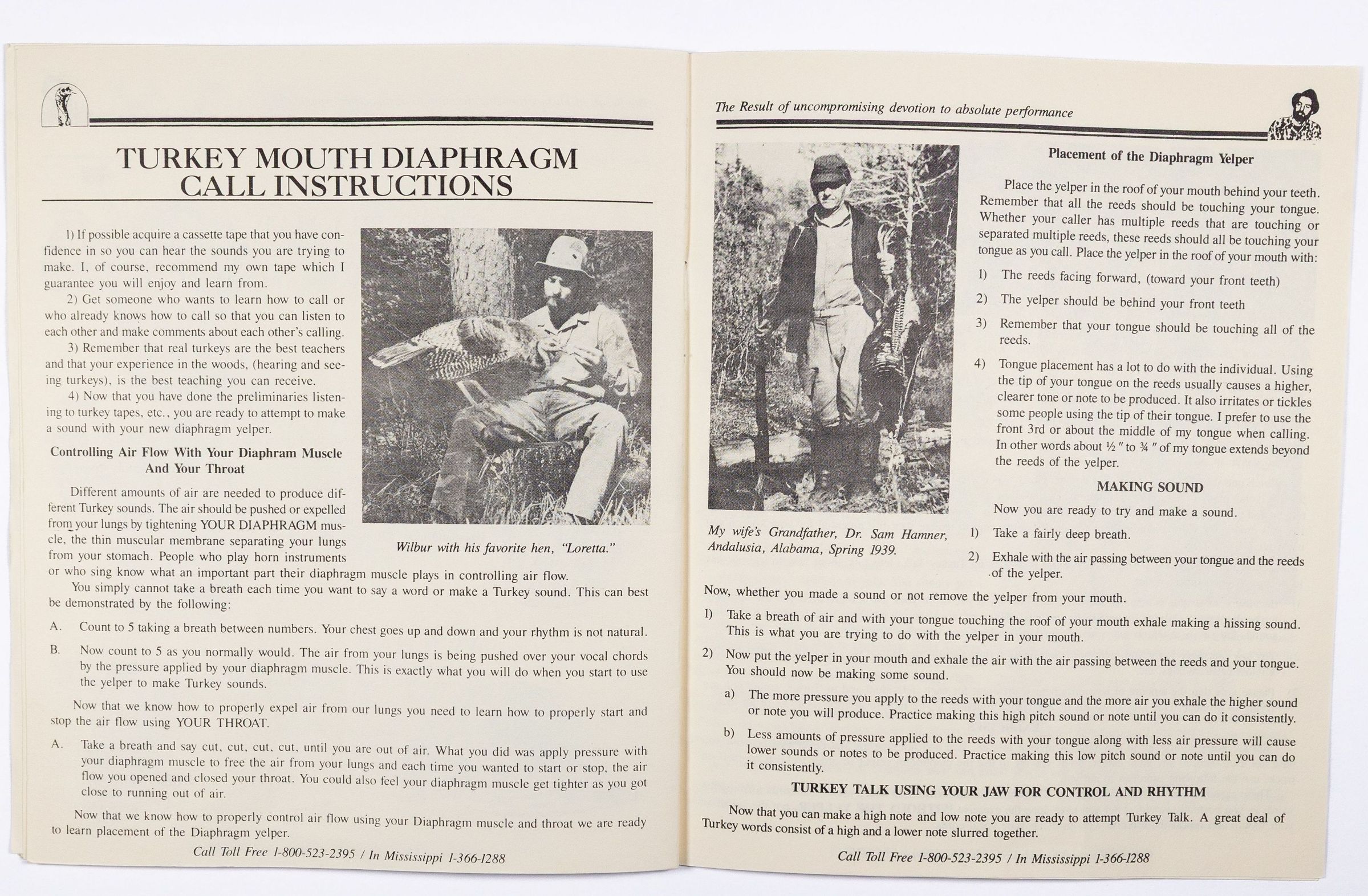 TURKEY MOUTH DIAPHRAGM CALL INSTRUCTIONS

1) If possible acquire a cassette tape that you have confidence in so you can hear the sounds you are trying to make. I, of course, recommend my own tape which I guarantee you will enjoy and learn from.

2) Get someone who wants to learn how to call or who already knows how to call so that you can listen to each other and make comments about each other's calling.

3) Remember that real turkeys are the best teachers and that your experience in the woods, (hearing and seeing turkeys), is the best teaching you can receive.

4) Now that you have done the preliminaries listening to turkey tapes, etc., you are ready to attempt to make a sound with your new diaphragm yelper.

Controlling Air Flow With Your Diaphram Muscle And Your Throat

Different amounts of air are needed to produce different Turkey sounds. The air should be pushed or expelled from your lungs by tightening YOUR DIAPHRAGM muscle, the thin muscular membrane separating your lungs from your stomach. People who play horn instruments or who sing know what an important part their diaphragm muscle plays in controlling air flow.

Wilbur with his favorite hen, "Loretta."

You simply cannot take a breath each time you want to say a word or make a Turkey sound. This can best be demonstrated by the following:

A. Count to 5 taking a breath between numbers. Your chest goes up and down and your rhythm is not natural.

B. Now count to 5 as you normally would. The air from your lungs is being pushed over your vocal chords by the pressure applied by your diaphragm muscle. This is exactly what you will do when you start to use the yelper to make Turkey sounds.

Now that we know how to properly expel air from our lungs you need to learn how to properly start and stop the air flow using YOUR THROAT.

A. Take a breath and say cut, cut, cut, cut, until you are out of air. What you did was apply pressure with your diaphragm muscle to free the air from your lungs and each time you wanted to start or stop, the air flow you opened and closed your throat. You could also feel your diaphragm muscle get tighter as you got close to running out of air.

Now that we know how to properly control air flow using your Diaphragm muscle and throat we are ready to learn placement of the Diaphragm yelper.

Call Toll Free 1-800-523-2395 / In Mississippi 1-366-1288

The Result of uncompromising devotion to absolute performance

My wife's Grandfather, Dr. Sam Hamner, Andalusia, Alabama, Spring 1939.

Placement of the Diaphragm Yelper

Place the yelper in the roof of your mouth behind your teeth. Remember that all the reeds should be touching your tongue. Whether your caller has multiple reeds that are touching or separated multiple reeds, these reeds should all be touching your tongue as you call. Place the yelper in the roof of your mouth with:

1) The reeds facing forward, (toward your front teeth)

2) The yelper should be behind your front teeth

3) Remember that your tongue should be touching all of the reeds.

4) Tongue placement has a lot to do with the individual. Using the tip of your tongue on the reeds usually causes a higher, clearer tone or note to be produced. It also irritates or tickles some people using the tip of their tongue. I prefer to use the front 3rd or about the middle of my tongue when calling. In other words about ½" to ¾" of my tongue extends beyond the reeds of the yelper.

MAKING SOUND

Now you are ready to try and make a sound.

1) Take a fairly deep breath.

2) Exhale with the air passing between your tongue and the reeds of the yelper.

Now, whether you made a sound or not remove the yelper from your mouth.

1) Take a breath of air and with your tongue touching the roof of your mouth exhale making a hissing sound. This is what you are trying to do with the yelper in your mouth.

2) Now put the yelper in your mouth and exhale the air with the air passing between the reeds and your tongue. You should now be making some sound.

a) The more pressure you apply to the reeds with your tongue and the more air you exhale the higher sound or note you will produce. Practice making this high pitch sound or note until you can do it consistently.

b) Less amounts of pressure applied to the reeds with your tongue along with less air pressure will cause lower sounds or notes to be produced. Practice making this low pitch sound or note until you can do it consistently.

TURKEY TALK USING YOUR JAW FOR CONTROL AND RHYTHM

Now that you can make a high note and low note you are ready to attempt Turkey Talk. A great deal of Turkey words consist of a high and a lower note slurred together.

Call Toll Free 1-800-523-2395 / In Mississippi 1-366-1288